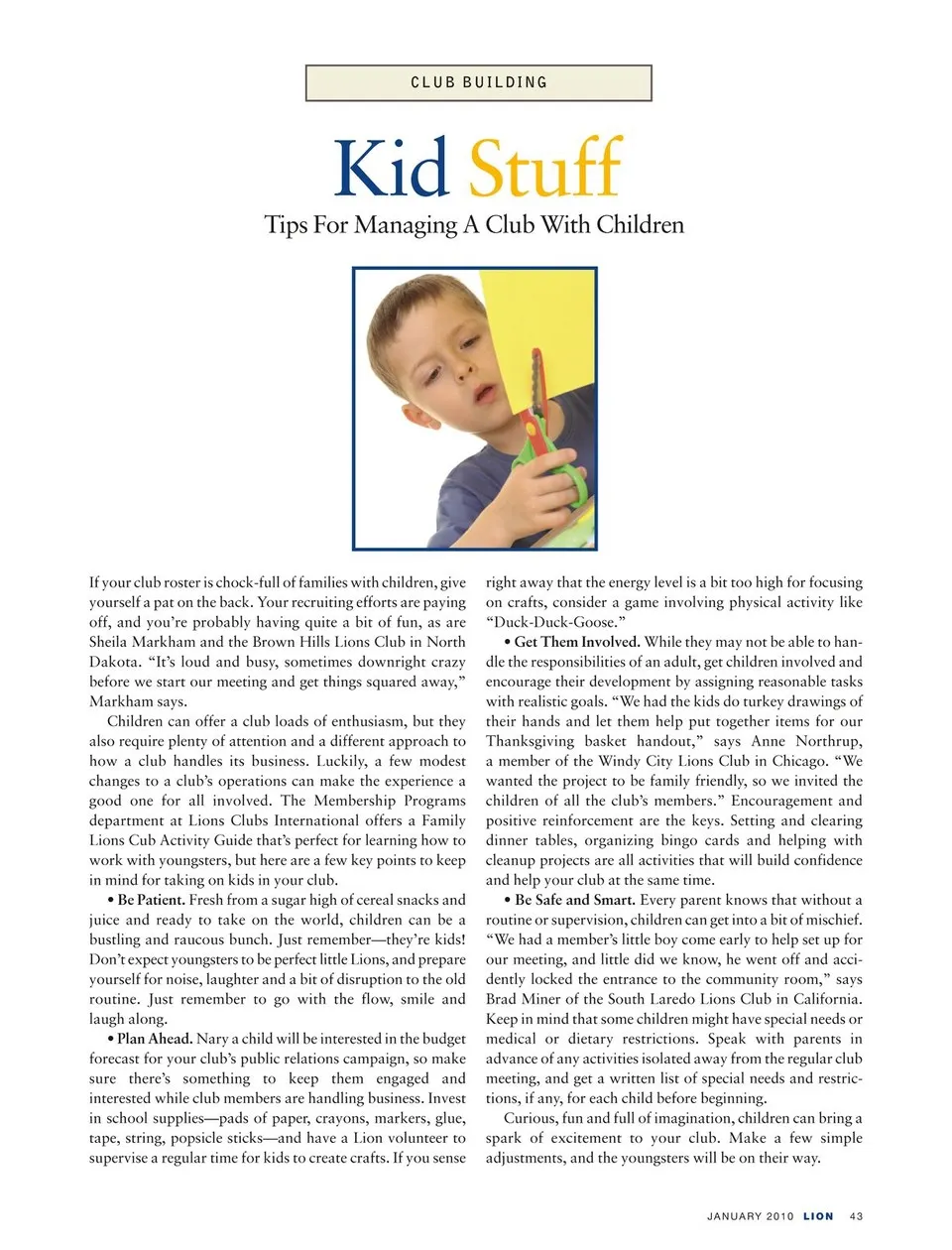 CLUB BUILDING

Kid Stuff

Tips For Managing A Club With Children

If your club roster is chock-full of families with children, give yourself a pat on the back. Your recruiting efforts are paying off, and you're probably having quite a bit of fun, as are Sheila Markham and the Brown Hills Lions Club in North Dakota. "It's loud and busy, sometimes downright crazy before we start our meeting and get things squared away," Markham says.

Children can offer a club loads of enthusiasm, but they also require plenty of attention and a different approach to how a club handles its business. Luckily, a few modest changes to a club's operations can make the experience a good one for all involved. The Membership Programs department at Lions Clubs International offers a Family Lions Cub Activity Guide that's perfect for learning how to work with youngsters, but here are a few key points to keep in mind for taking on kids in your club.

• Be Patient. Fresh from a sugar high of cereal snacks and juice and ready to take on the world, children can be a bustling and raucous bunch. Just remember—they're kids! Don't expect youngsters to be perfect little Lions, and prepare yourself for noise, laughter and a bit of disruption to the old routine. Just remember to go with the flow, smile and laugh along.

• Plan Ahead. Nary a child will be interested in the budget forecast for your club's public relations campaign, so make sure there's something to keep them engaged and interested while club members are handling business. Invest in school supplies—pads of paper, crayons, markers, glue, tape, string, popsicle sticks—and have a Lion volunteer to supervise a regular time for kids to create crafts. If you sense right away that the energy level is a bit too high for focusing on crafts, consider a game involving physical activity like "Duck-Duck-Goose."

• Get Them Involved. While they may not be able to handle the responsibilities of an adult, get children involved and encourage their development by assigning reasonable tasks with realistic goals. "We had the kids do turkey drawings of their hands and let them help put together items for our Thanksgiving basket handout," says Anne Northrup, a member of the Windy City Lions Club in Chicago. "We wanted the project to be family friendly, so we invited the children of all the club's members." Encouragement and positive reinforcement are the keys. Setting and clearing dinner tables, organizing bingo cards and helping with cleanup projects are all activities that will build confidence and help your club at the same time.

• Be Safe and Smart. Every parent knows that without a routine or supervision, children can get into a bit of mischief. "We had a member's little boy come early to help set up for our meeting, and little did we know, he went off and accidently locked the entrance to the community room," says Brad Miner of the South Laredo Lions Club in California. Keep in mind that some children might have special needs or medical or dietary restrictions. Speak with parents in advance of any activities isolated away from the regular club meeting, and get a written list of special needs and restrictions, if any, for each child before beginning.

Curious, fun and full of imagination, children can bring a spark of excitement to your club. Make a few simple adjustments, and the youngsters will be on their way.

JANUARY 2010 LION 43